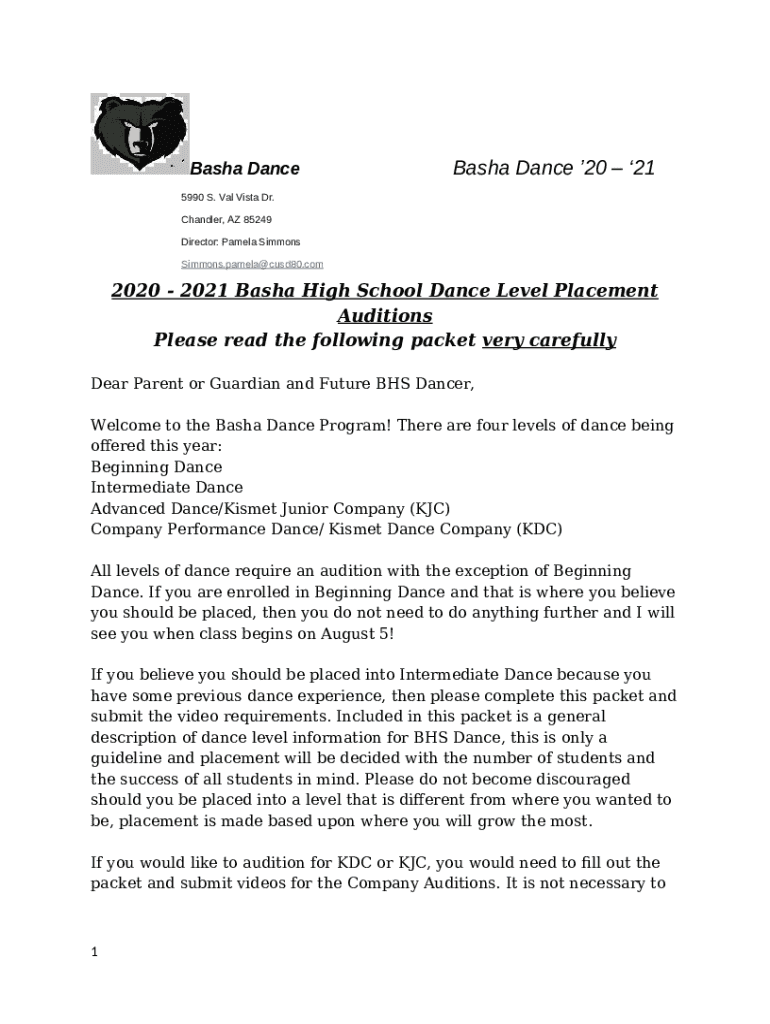 Basha Dance

Basha Dance '20 – '21

5990 S. Val Vista Dr.

Chandler, AZ 85249

Director: Pamela Simmons

Simmons.pamela@cusd80.com

2020 - 2021 Basha High School Dance Level Placement Auditions

Please read the following packet very carefully

Dear Parent or Guardian and Future BHS Dancer,

Welcome to the Basha Dance Program! There are four levels of dance being offered this year:
Beginning Dance
Intermediate Dance
Advanced Dance/Kismet Junior Company (KJC)
Company Performance Dance/ Kismet Dance Company (KDC)

All levels of dance require an audition with the exception of Beginning Dance. If you are enrolled in Beginning Dance and that is where you believe you should be placed, then you do not need to do anything further and I will see you when class begins on August 5!

If you believe you should be placed into Intermediate Dance because you have some previous dance experience, then please complete this packet and submit the video requirements. Included in this packet is a general description of dance level information for BHS Dance, this is only a guideline and placement will be decided with the number of students and the success of all students in mind. Please do not become discouraged should you be placed into a level that is different from where you wanted to be, placement is made based upon where you will grow the most.

If you would like to audition for KDC or KJC, you would need to fill out the packet and submit videos for the Company Auditions. It is not necessary to

1